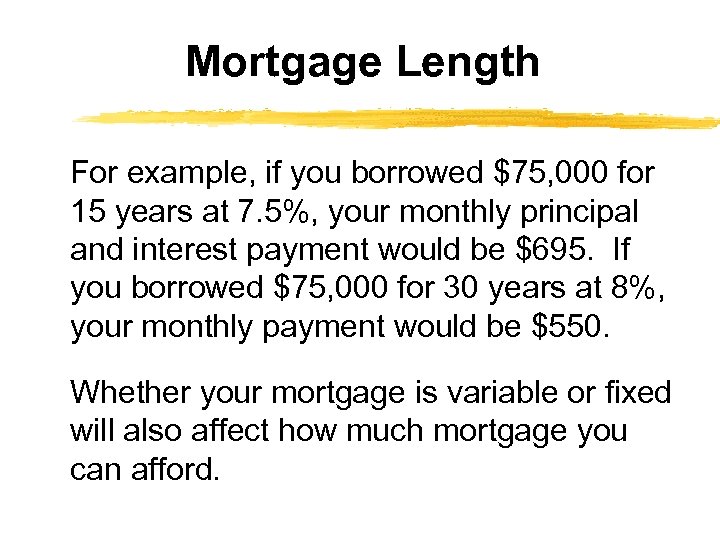 Mortgage Length

For example, if you borrowed \$75,000 for 15 years at 7.5%, your monthly principal and interest payment would be \$695. If you borrowed \$75,000 for 30 years at 8%, your monthly payment would be \$550.

Whether your mortgage is variable or fixed will also affect how much mortgage you can afford.